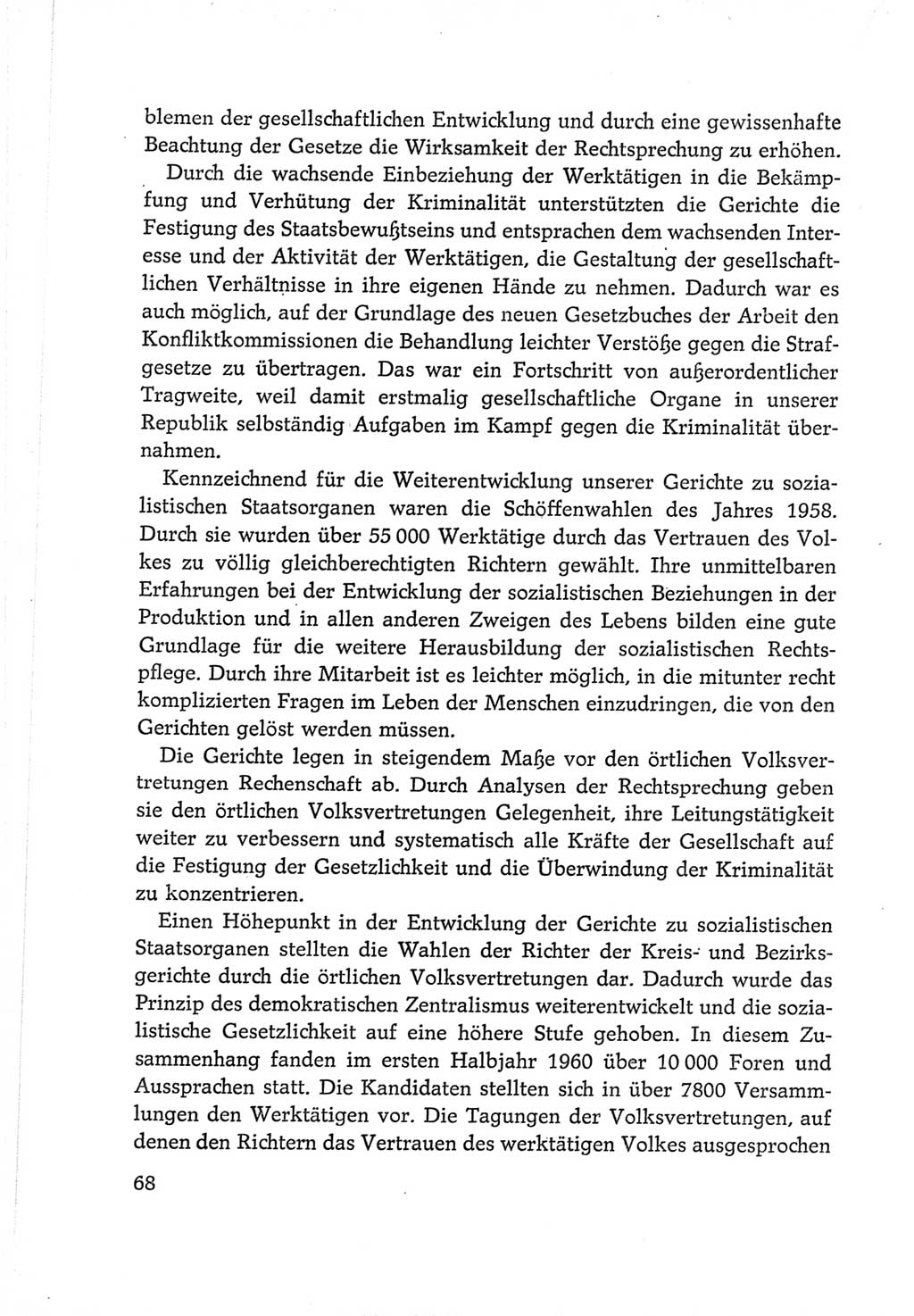 blemen der gesellschaftlichen Entwicklung und durch eine gewissenhafte Beachtung der Gesetze die Wirksamkeit der Rechtsprechung zu erhöhen.

Durch die wachsende Einbeziehung der Werktätigen in die Bekämpfung und Verhütung der Kriminalität unterstützten die Gerichte die Festigung des Staatsbewußtseins und entsprachen dem wachsenden Interesse und der Aktivität der Werktätigen, die Gestaltung der gesellschaftlichen Verhältnisse in ihre eigenen Hände zu nehmen. Dadurch war es auch möglich, auf der Grundlage des neuen Gesetzbuches der Arbeit den Konfliktkommissionen die Behandlung leichter Verstöße gegen die Strafgesetze zu übertragen. Das war ein Fortschritt von außerordentlicher Tragweite, weil damit erstmalig gesellschaftliche Organe in unserer Republik selbständig Aufgaben im Kampf gegen die Kriminalität übernahmen.

Kennzeichnend für die Weiterentwicklung unserer Gerichte zu sozialistischen Staatsorganen waren die Schöffenwahlen des Jahres 1958. Durch sie wurden über 55 000 Werktätige durch das Vertrauen des Volkes zu völlig gleichberechtigten Richtern gewählt. Ihre unmittelbaren Erfahrungen bei der Entwicklung der sozialistischen Beziehungen in der Produktion und in allen anderen Zweigen des Lebens bilden eine gute Grundlage für die weitere Herausbildung der sozialistischen Rechtspflege. Durch ihre Mitarbeit ist es leichter möglich, in die mitunter recht komplizierten Fragen im Leben der Menschen einzudringen, die von den Gerichten gelöst werden müssen.

Die Gerichte legen in steigendem Maße vor den örtlichen Volksvertretungen Rechenschaft ab. Durch Analysen der Rechtsprechung geben sie den örtlichen Volksvertretungen Gelegenheit, ihre Leitungstätigkeit weiter zu verbessern und systematisch alle Kräfte der Gesellschaft auf die Festigung der Gesetzlichkeit und die Überwindung der Kriminalität zu konzentrieren.

Einen Höhepunkt in der Entwicklung der Gerichte zu sozialistischen Staatsorganen stellten die Wahlen der Richter der Kreis- und Bezirksgerichte durch die örtlichen Volksvertretungen dar. Dadurch wurde das Prinzip des demokratischen Zentralismus weiterentwickelt und die sozialistische Gesetzlichkeit auf eine höhere Stufe gehoben. In diesem Zusammenhang fanden im ersten Halbjahr 1960 über 10 000 Foren und Aussprachen statt. Die Kandidaten stellten sich in über 7800 Versammlungen den Werktätigen vor. Die Tagungen der Volksvertretungen, auf denen den Richtern das Vertrauen des werktätigen Volkes ausgesprochen

68